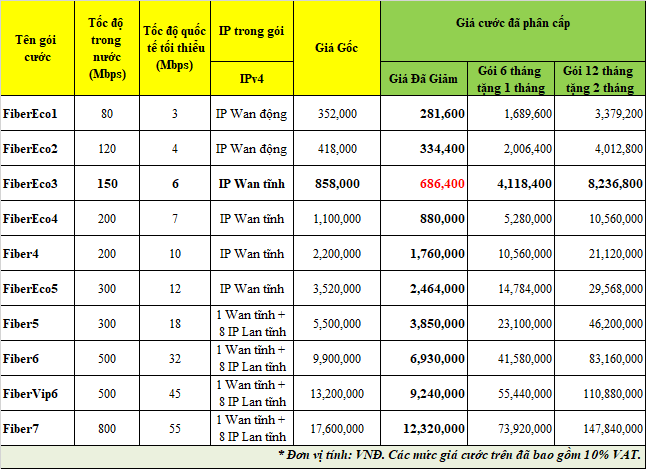 | Tên gói cước | Tốc độ trong nước (Mbps) | Tốc độ quốc tế tối thiểu (Mbps) | IP trong gói | Giá Gốc | Giá cước đã phân cấp | | |
|---|---|---|---|---|---|---|---|
| | | | IPv4 | | Giá Đã Giảm | Gói 6 tháng tặng 1 tháng | Gói 12 tháng tặng 2 tháng |
| FiberEco1 | 80 | 3 | IP Wan động | 352,000 | 281,600 | 1,689,600 | 3,379,200 |
| FiberEco2 | 120 | 4 | IP Wan động | 418,000 | 334,400 | 2,006,400 | 4,012,800 |
| FiberEco3 | 150 | 6 | IP Wan tĩnh | 858,000 | 686,400 | 4,118,400 | 8,236,800 |
| FiberEco4 | 200 | 7 | IP Wan tĩnh | 1,100,000 | 880,000 | 5,280,000 | 10,560,000 |
| Fiber4 | 200 | 10 | IP Wan tĩnh | 2,200,000 | 1,760,000 | 10,560,000 | 21,120,000 |
| FiberEco5 | 300 | 12 | IP Wan tĩnh | 3,520,000 | 2,464,000 | 14,784,000 | 29,568,000 |
| Fiber5 | 300 | 18 | 1 Wan tĩnh + 8 IP Lan tĩnh | 5,500,000 | 3,850,000 | 23,100,000 | 46,200,000 |
| Fiber6 | 500 | 32 | 1 Wan tĩnh + 8 IP Lan tĩnh | 9,900,000 | 6,930,000 | 41,580,000 | 83,160,000 |
| FiberVip6 | 500 | 45 | 1 Wan tĩnh + 8 IP Lan tĩnh | 13,200,000 | 9,240,000 | 55,440,000 | 110,880,000 |
| Fiber7 | 800 | 55 | 1 Wan tĩnh + 8 IP Lan tĩnh | 17,600,000 | 12,320,000 | 73,920,000 | 147,840,000 |

* Đơn vị tính: VNĐ. Các mức giá cước trên đã bao gồm 10% VAT.